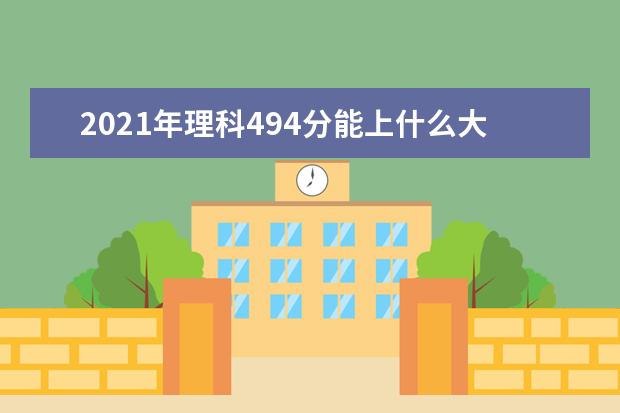 2021年理科494分能上什么大